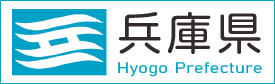 兵庫県
Hyogo Prefecture